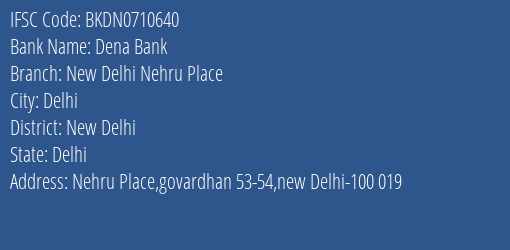 IFSC Code: BKDN0710640
Bank Name: Dena Bank
Branch: New Delhi Nehru Place
City: Delhi
District: New Delhi
State: Delhi
Address: Nehru Place,govardhan 53-54,new Delhi-100 019